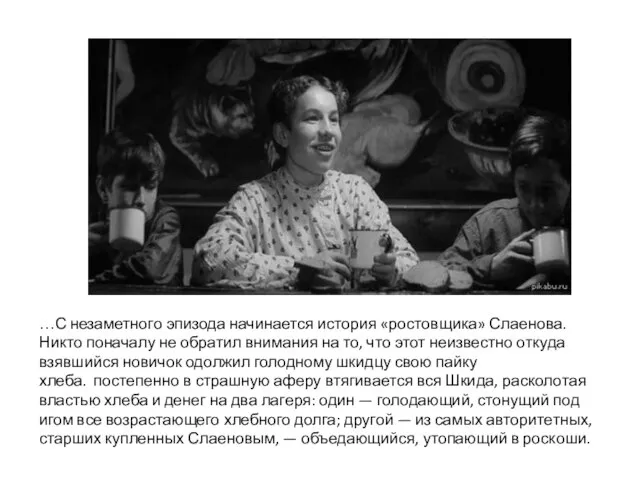 pikabu.ru

…С незаметного эпизода начинается история «ростовщика» Слаенова. Никто поначалу не обратил внимания на то, что этот неизвестно откуда взявшийся новичок одолжил голодному шкидцу свою пайку хлеба. постепенно в страшную аферу втягивается вся Шкида, расколотая властью хлеба и денег на два лагеря: один — голодающий, стонущий под игом все возрастающего хлебного долга; другой — из самых авторитетных, старших купленных Слаеновым, — объедающийся, утопающий в роскоши.